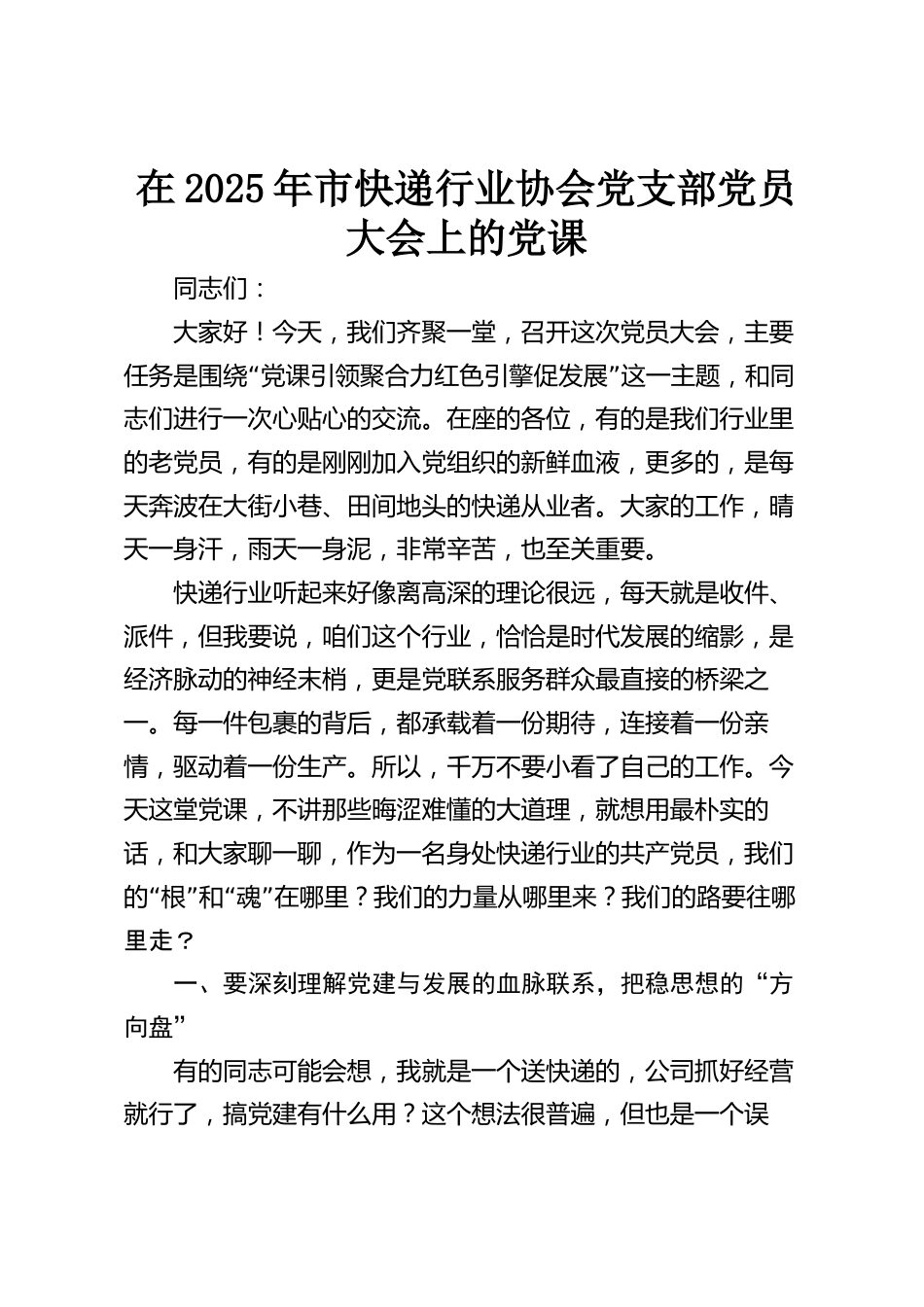 在2025年市快递行业协会党支部党员大会上的党课

同志们：

大家好！今天，我们齐聚一堂，召开这次党员大会，主要任务是围绕“党课引领聚合力红色引擎促发展”这一主题，和同志们进行一次心贴心的交流。在座的各位，有的是我们行业里的老党员，有的是刚刚加入党组织的新鲜血液，更多的，是每天奔波在大街小巷、田间地头的快递从业者。大家的工作，晴天一身汗，雨天一身泥，非常辛苦，也至关重要。

快递行业听起来好像离高深的理论很远，每天就是收件、派件，但我要说，咱们这个行业，恰恰是时代发展的缩影，是经济脉动的神经末梢，更是党联系服务群众最直接的桥梁之一。每一件包裹的背后，都承载着一份期待，连接着一份亲情，驱动着一份生产。所以，千万不要小看了自己的工作。今天这堂党课，不讲那些晦涩难懂的大道理，就想用最朴实的话，和大家聊一聊，作为一名身处快递行业的共产党员，我们的“根”和“魂”在哪里？我们的力量从哪里来？我们的路要往哪里走？

一、要深刻理解党建与发展的血脉联系，把稳思想的“方向盘”

有的同志可能会想，我就是一个送快递的，公司抓好经营就行了，搞党建有什么用？这个想法很普遍，但也是一个误